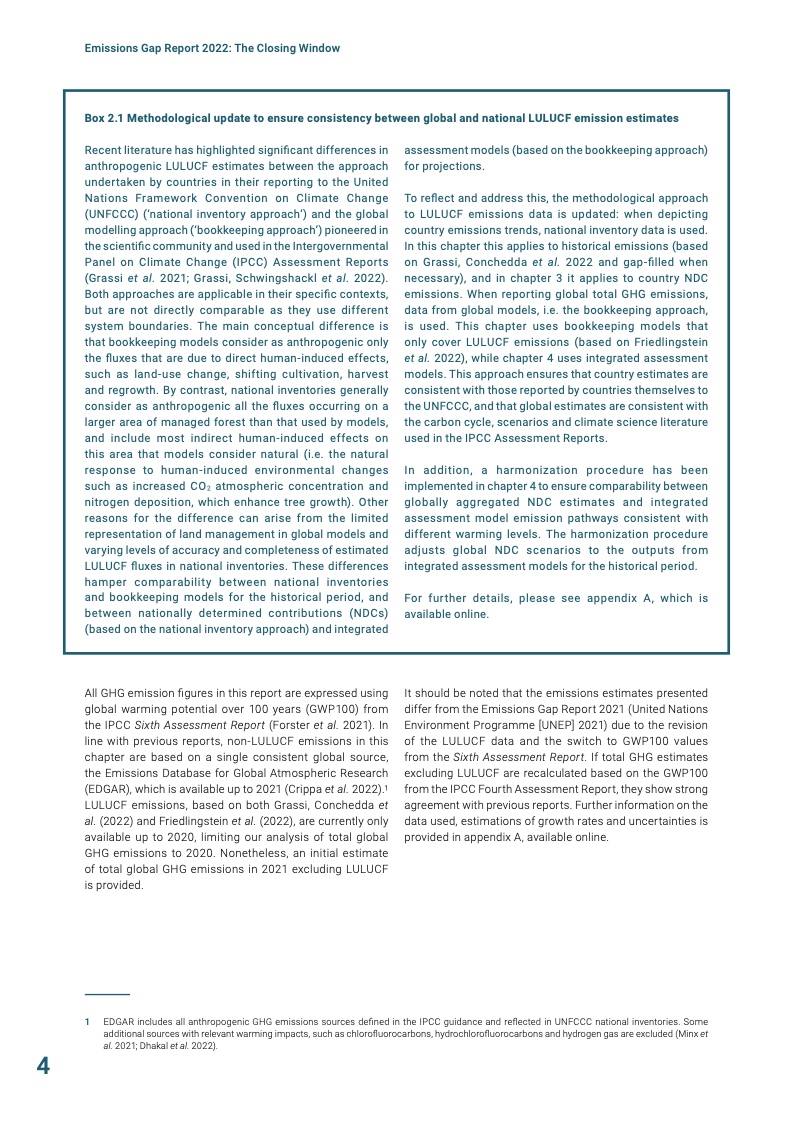 Emissions Gap Report 2022: The Closing Window

Box 2.1 Methodological update to ensure consistency between global and national LULUCF emission estimates

Recent literature has highlighted significant differences in anthropogenic LULUCF estimates between the approach undertaken by countries in their reporting to the United Nations Framework Convention on Climate Change (UNFCCC) ('national inventory approach') and the global modelling approach ('bookkeeping approach') pioneered in the scientific community and used in the Intergovernmental Panel on Climate Change (IPCC) Assessment Reports (Grassi et al. 2021; Grassi, Schwingshackl et al. 2022). Both approaches are applicable in their specific contexts, but are not directly comparable as they use different system boundaries. The main conceptual difference is that bookkeeping models consider as anthropogenic only the fluxes that are due to direct human-induced effects, such as land-use change, shifting cultivation, harvest and regrowth. By contrast, national inventories generally consider as anthropogenic all the fluxes occurring on a larger area of managed forest than that used by models, and include most indirect human-induced effects on this area that models consider natural (i.e. the natural response to human-induced environmental changes such as increased $CO_2$ atmospheric concentration and nitrogen deposition, which enhance tree growth). Other reasons for the difference can arise from the limited representation of land management in global models and varying levels of accuracy and completeness of estimated LULUCF fluxes in national inventories. These differences hamper comparability between national inventories and bookkeeping models for the historical period, and between nationally determined contributions (NDCs) (based on the national inventory approach) and integrated assessment models (based on the bookkeeping approach) for projections.

To reflect and address this, the methodological approach to LULUCF emissions data is updated: when depicting country emissions trends, national inventory data is used. In this chapter this applies to historical emissions (based on Grassi, Conchedda et al. 2022 and gap-filled when necessary), and in chapter 3 it applies to country NDC emissions. When reporting global total GHG emissions, data from global models, i.e. the bookkeeping approach, is used. This chapter uses bookkeeping models that only cover LULUCF emissions (based on Friedlingstein et al. 2022), while chapter 4 uses integrated assessment models. This approach ensures that country estimates are consistent with those reported by countries themselves to the UNFCCC, and that global estimates are consistent with the carbon cycle, scenarios and climate science literature used in the IPCC Assessment Reports.

In addition, a harmonization procedure has been implemented in chapter 4 to ensure comparability between globally aggregated NDC estimates and integrated assessment model emission pathways consistent with different warming levels. The harmonization procedure adjusts global NDC scenarios to the outputs from integrated assessment models for the historical period.

For further details, please see appendix A, which is available online.

All GHG emission figures in this report are expressed using global warming potential over 100 years (GWP100) from the IPCC Sixth Assessment Report (Forster et al. 2021). In line with previous reports, non-LULUCF emissions in this chapter are based on a single consistent global source, the Emissions Database for Global Atmospheric Research (EDGAR), which is available up to 2021 (Crippa et al. 2022).$^1$ LULUCF emissions, based on both Grassi, Conchedda et al. (2022) and Friedlingstein et al. (2022), are currently only available up to 2020, limiting our analysis of total global GHG emissions to 2020. Nonetheless, an initial estimate of total global GHG emissions in 2021 excluding LULUCF is provided.

It should be noted that the emissions estimates presented differ from the Emissions Gap Report 2021 (United Nations Environment Programme [UNEP] 2021) due to the revision of the LULUCF data and the switch to GWP100 values from the Sixth Assessment Report. If total GHG estimates excluding LULUCF are recalculated based on the GWP100 from the IPCC Fourth Assessment Report, they show strong agreement with previous reports. Further information on the data used, estimations of growth rates and uncertainties is provided in appendix A, available online.

1 EDGAR includes all anthropogenic GHG emissions sources defined in the IPCC guidance and reflected in UNFCCC national inventories. Some additional sources with relevant warming impacts, such as chlorofluorocarbons, hydrochlorofluorocarbons and hydrogen gas are excluded (Minx et al. 2021; Dhakal et al. 2022).

4